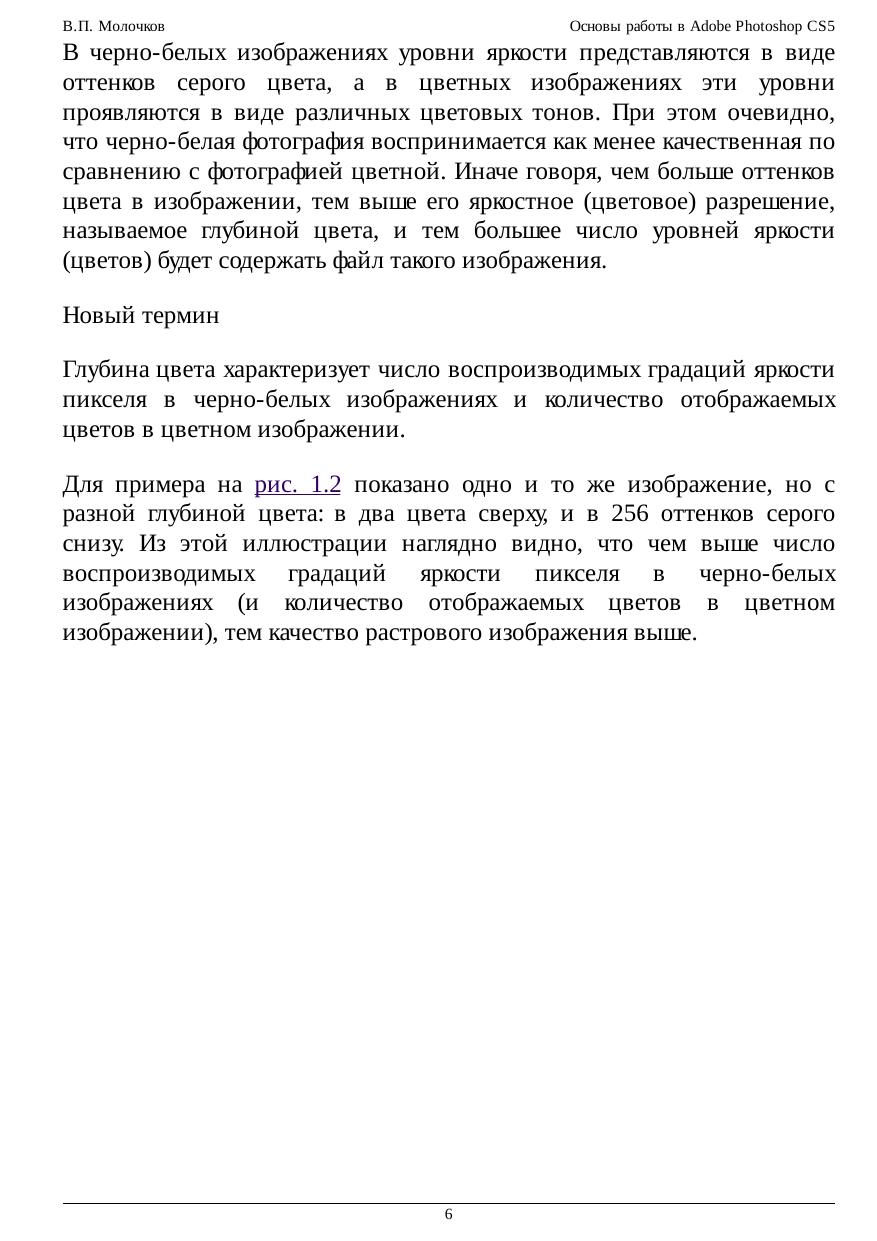 В.П. Молочков

Основы работы в Adobe Photoshop CS5

В черно-белых изображениях уровни яркости представляются в виде оттенков серого цвета, а в цветных изображениях эти уровни проявляются в виде различных цветовых тонов. При этом очевидно, что черно-белая фотография воспринимается как менее качественная по сравнению с фотографией цветной. Иначе говоря, чем больше оттенков цвета в изображении, тем выше его яркостное (цветовое) разрешение, называемое глубиной цвета, и тем большее число уровней яркости (цветов) будет содержать файл такого изображения.

Новый термин

Глубина цвета характеризует число воспроизводимых градаций яркости пикселя в черно-белых изображениях и количество отображаемых цветов в цветном изображении.

Для примера на рис. 1.2 показано одно и то же изображение, но с разной глубиной цвета: в два цвета сверху, и в 256 оттенков серого снизу. Из этой иллюстрации наглядно видно, что чем выше число воспроизводимых градаций яркости пикселя в черно-белых изображениях (и количество отображаемых цветов в цветном изображении), тем качество растрового изображения выше.

6